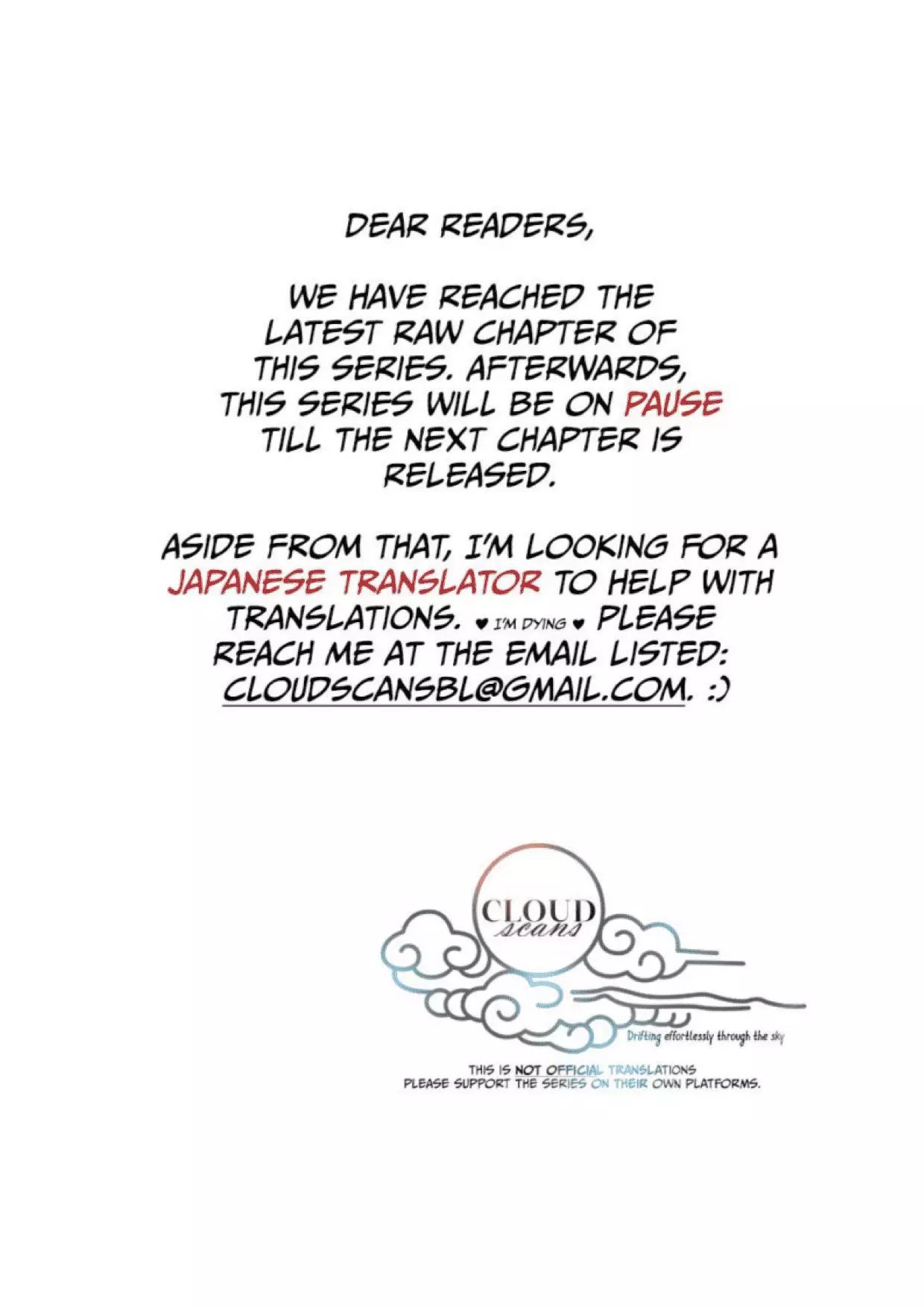 DEAR READERS,

WE HAVE REACHED THE LATEST RAW CHAPTER OF THIS SERIES. AFTERWARDS, THIS SERIES WILL BE ON PAUSE TILL THE NEXT CHAPTER IS RELEASED.

ASIDE FROM THAT, I'M LOOKING FOR A JAPANESE TRANSLATOR TO HELP WITH TRANSLATIONS. ♥ I'M DYING ♥ PLEASE REACH ME AT THE EMAIL LISTED: CLOUDSCANSBL@GMAIL.COM. :)

CLOUD
scans

Drifting effortlessly through the sky

THIS IS NOT OFFICIAL TRANSLATIONS
PLEASE SUPPORT THE SERIES ON THEIR OWN PLATFORMS.